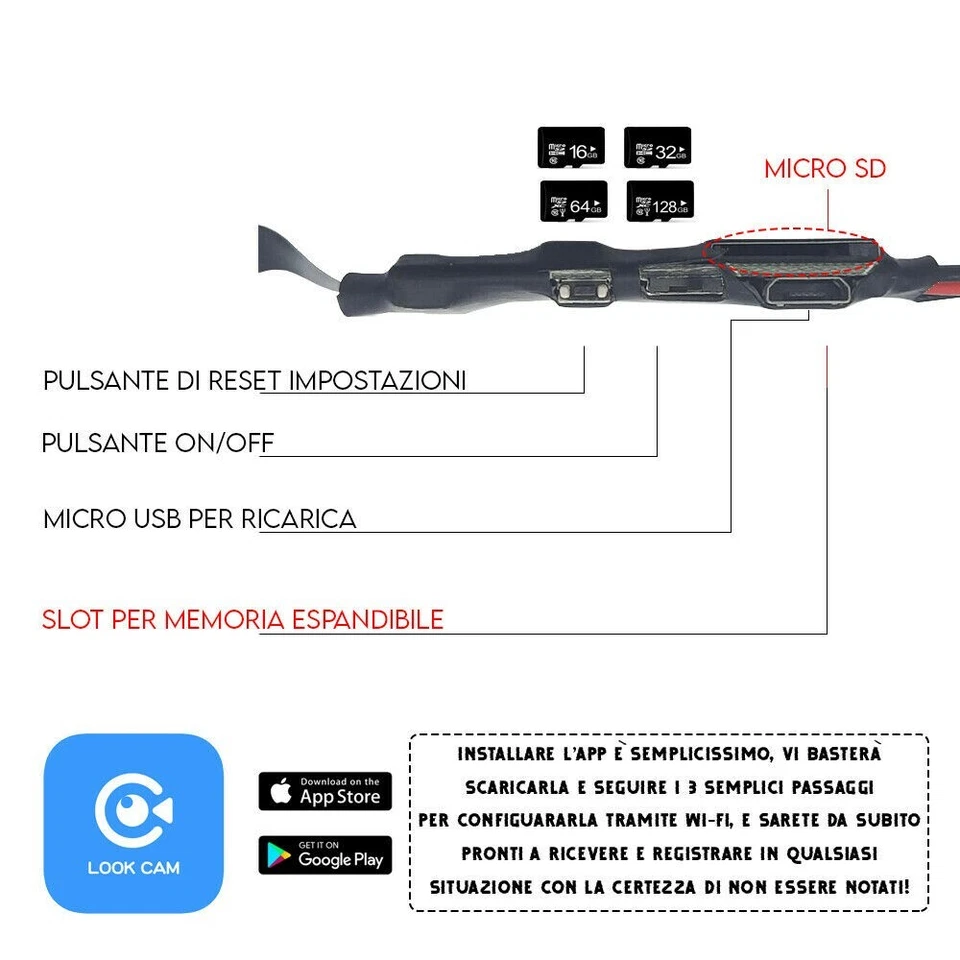 16 GB
32 GB
64 GB
128 GB

MICRO SD

PULSANTE DI RESET IMPOSTAZIONI

PULSANTE ON/OFF

MICRO USB PER RICARICA

SLOT PER MEMORIA ESPANDIBILE

LOOK CAM

Download on the App Store

GET IT ON Google Play

INSTALLARE L'APP È SEMPLICISSIMO, VI BASTERÀ SCARICARLA E SEGUIRE I 3 SEMPLICI PASSAGGI PER CONFIGUARARLA TRAMITE WI-FI, E SARETE DA SUBITO PRONTI A RICEVERE E REGISTRARE IN QUALSIASI SITUAZIONE CON LA CERTEZZA DI NON ESSERE NOTATI!